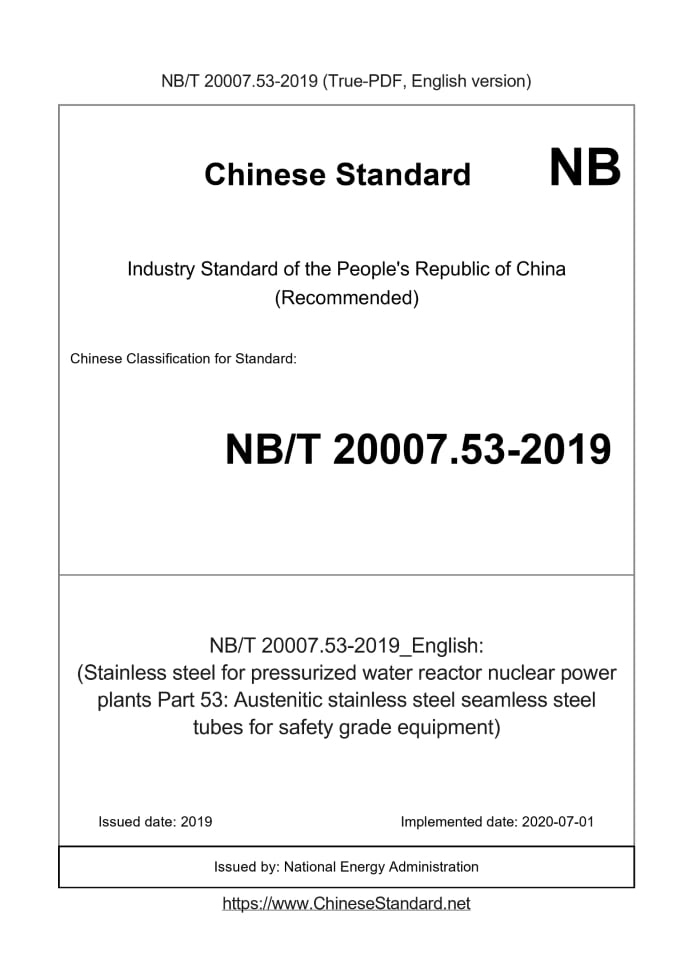 NB/T 20007.53-2019 (True-PDF, English version)

Chinese Standard NB

Industry Standard of the People's Republic of China
(Recommended)

Chinese Classification for Standard:

NB/T 20007.53-2019

NB/T 20007.53-2019_English:
(Stainless steel for pressurized water reactor nuclear power plants Part 53: Austenitic stainless steel seamless steel tubes for safety grade equipment)

Issued date: 2019

Implemented date: 2020-07-01

Issued by: National Energy Administration

https://www.ChineseStandard.net